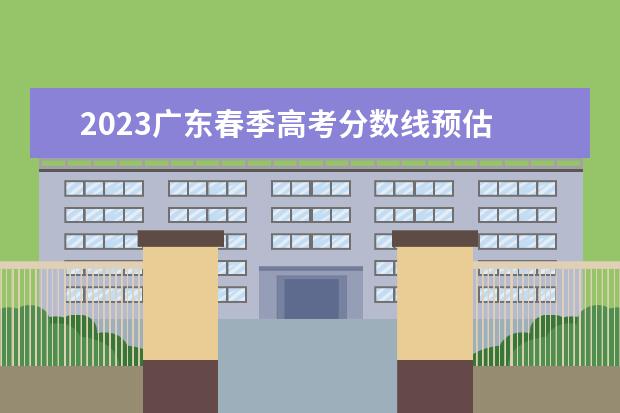 2023广东春季高考分数线预估